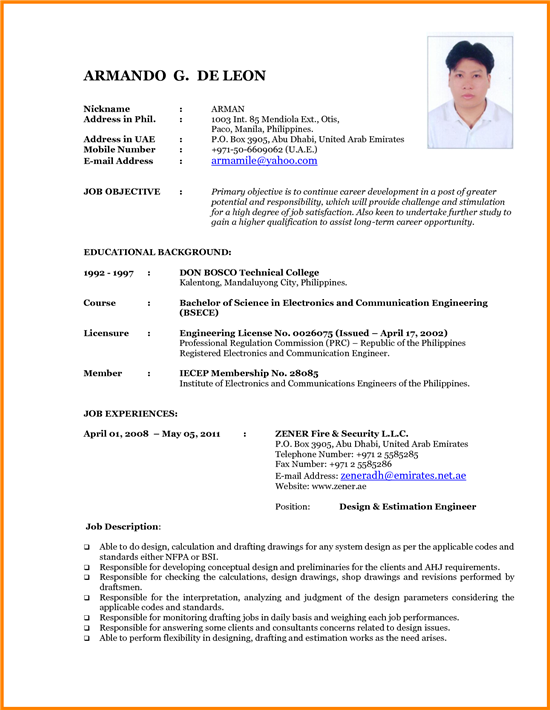 ARMANDO G. DE LEON

Nickname : ARMAN
Address in Phil. : 1003 Int. 85 Mendiola Ext., Otis, Paco, Manila, Philippines.
Address in UAE : P.O. Box 3905, Abu Dhabi, United Arab Emirates
Mobile Number : +971-50-6609062 (U.A.E.)
E-mail Address : armamile@yahoo.com

JOB OBJECTIVE : Primary objective is to continue career development in a post of greater potential and responsibility, which will provide challenge and stimulation for a high degree of job satisfaction. Also keen to undertake further study to gain a higher qualification to assist long-term career opportunity.

EDUCATIONAL BACKGROUND:

1992 - 1997 : DON BOSCO Technical College
Kalentong, Mandaluyong City, Philippines.

Course : Bachelor of Science in Electronics and Communication Engineering (BSECE)

Licensure : Engineering License No. 0026075 (Issued – April 17, 2002)
Professional Regulation Commission (PRC) – Republic of the Philippines
Registered Electronics and Communication Engineer.

Member : IECEP Membership No. 28085
Institute of Electronics and Communications Engineers of the Philippines.

JOB EXPERIENCES:

April 01, 2008 – May 05, 2011 : ZENER Fire & Security L.L.C.
P.O. Box 3905, Abu Dhabi, United Arab Emirates
Telephone Number: +971 2 5585285
Fax Number: +971 2 5585286
E-mail Address: zeneradh@emirates.net.ae
Website: www.zener.ae

Position: Design & Estimation Engineer

Job Description:

❑ Able to do design, calculation and drafting drawings for any system design as per the applicable codes and standards either NFPA or BSI.
❑ Responsible for developing conceptual design and preliminaries for the clients and AHJ requirements.
❑ Responsible for checking the calculations, design drawings, shop drawings and revisions performed by draftsmen.
❑ Responsible for the interpretation, analyzing and judgment of the design parameters considering the applicable codes and standards.
❑ Responsible for monitoring drafting jobs in daily basis and weighing each job performances.
❑ Responsible for answering some clients and consultants concerns related to design issues.
❑ Able to perform flexibility in designing, drafting and estimation works as the need arises.